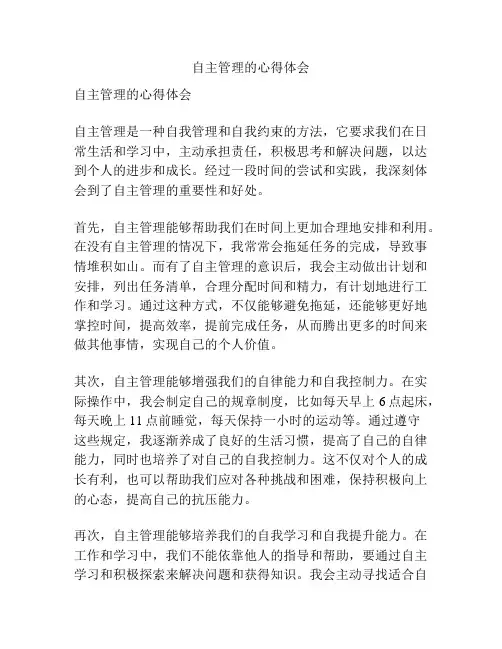 自主管理的心得体会

自主管理的心得体会

自主管理是一种自我管理和自我约束的方法，它要求我们在日常生活和学习中，主动承担责任，积极思考和解决问题，以达到个人的进步和成长。经过一段时间的尝试和实践，我深刻体会到了自主管理的重要性和好处。

首先，自主管理能够帮助我们在时间上更加合理地安排和利用。在没有自主管理的情况下，我常常会拖延任务的完成，导致事情堆积如山。而有了自主管理的意识后，我会主动做出计划和安排，列出任务清单，合理分配时间和精力，有计划地进行工作和学习。通过这种方式，不仅能够避免拖延，还能够更好地掌控时间，提高效率，提前完成任务，从而腾出更多的时间来做其他事情，实现自己的个人价值。

其次，自主管理能够增强我们的自律能力和自我控制力。在实际操作中，我会制定自己的规章制度，比如每天早上 6 点起床，每天晚上 11 点前睡觉，每天保持一小时的运动等。通过遵守这些规定，我逐渐养成了良好的生活习惯，提高了自己的自律能力，同时也培养了对自己的自我控制力。这不仅对个人的成长有利，也可以帮助我们应对各种挑战和困难，保持积极向上的心态，提高自己的抗压能力。

再次，自主管理能够培养我们的自我学习和自我提升能力。在工作和学习中，我们不能依靠他人的指导和帮助，要通过自主学习和积极探索来解决问题和获得知识。我会主动寻找适合自